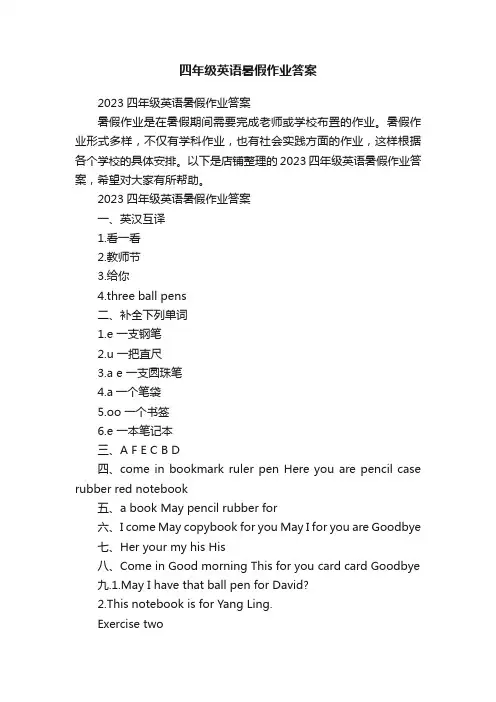 四年级英语暑假作业答案

2023 四年级英语暑假作业答案

暑假作业是在暑假期间需要完成老师或学校布置的作业。暑假作业形式多样，不仅有学科作业，也有社会实践方面的作业，这样根据各个学校的具体安排。以下是店铺整理的 2023 四年级英语暑假作业答案，希望对大家有所帮助。

2023 四年级英语暑假作业答案

一、英汉互译

1.看一看

2.教师节

3.给你

4.three ball pens

二、补全下列单词

1.e 一支钢笔

2.u 一把直尺

3.a e 一支圆珠笔

4.a 一个笔袋

5.oo 一个书签

6.e 一本笔记本

三、A F E C B D

四、come in bookmark ruler pen Here you are pencil case rubber red notebook

五、a book May pencil rubber for

六、I come May copybook for you May I for you are Goodbye

七、Her your my his His

八、Come in Good morning This for you card card Goodbye

九.1.May I have that ball pen for David?

2.This notebook is for Yang Ling.

Exercise two